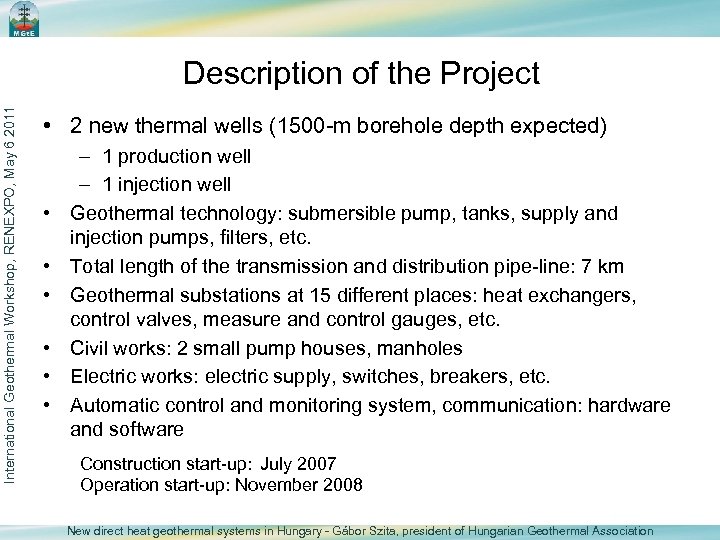 MGtE

International Geothermal Workshop, RENEXPO, May 6 2011

Description of the Project

• 2 new thermal wells (1500-m borehole depth expected)
– 1 production well
– 1 injection well
• Geothermal technology: submersible pump, tanks, supply and injection pumps, filters, etc.
• Total length of the transmission and distribution pipe-line: 7 km
• Geothermal substations at 15 different places: heat exchangers, control valves, measure and control gauges, etc.
• Civil works: 2 small pump houses, manholes
• Electric works: electric supply, switches, breakers, etc.
• Automatic control and monitoring system, communication: hardware and software

Construction start-up: July 2007
Operation start-up: November 2008

New direct heat geothermal systems in Hungary - Gábor Szita, president of Hungarian Geothermal Association